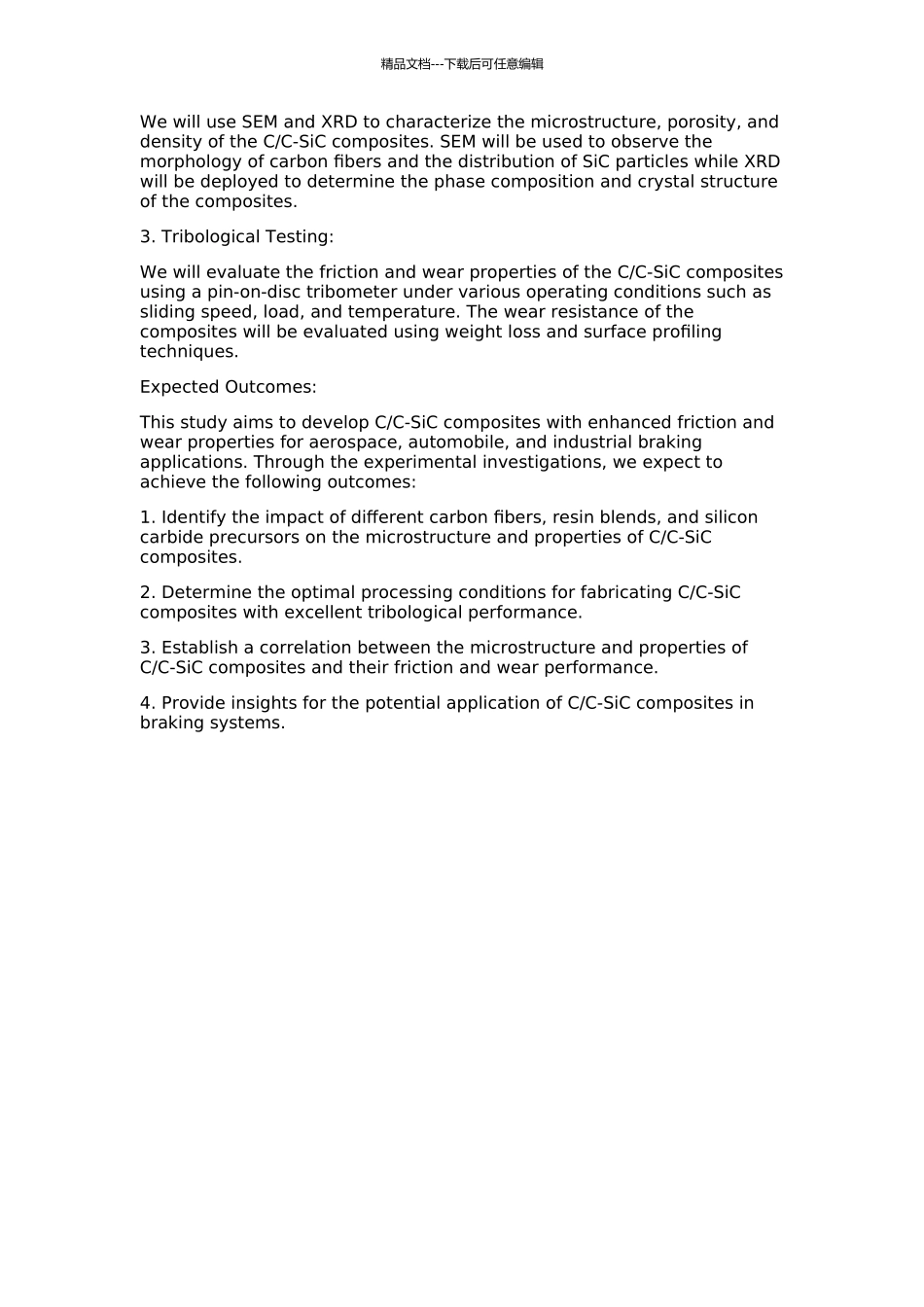 精品文档---下载后可任意编辑

We will use SEM and XRD to characterize the microstructure, porosity, and density of the C/C-SiC composites. SEM will be used to observe the morphology of carbon fibers and the distribution of SiC particles while XRD will be deployed to determine the phase composition and crystal structure of the composites.

3. Tribological Testing:

We will evaluate the friction and wear properties of the C/C-SiC composites using a pin-on-disc tribometer under various operating conditions such as sliding speed, load, and temperature. The wear resistance of the composites will be evaluated using weight loss and surface profiling techniques.

Expected Outcomes:

This study aims to develop C/C-SiC composites with enhanced friction and wear properties for aerospace, automobile, and industrial braking applications. Through the experimental investigations, we expect to achieve the following outcomes:

1. Identify the impact of different carbon fibers, resin blends, and silicon carbide precursors on the microstructure and properties of C/C-SiC composites.

2. Determine the optimal processing conditions for fabricating C/C-SiC composites with excellent tribological performance.

3. Establish a correlation between the microstructure and properties of C/C-SiC composites and their friction and wear performance.

4. Provide insights for the potential application of C/C-SiC composites in braking systems.